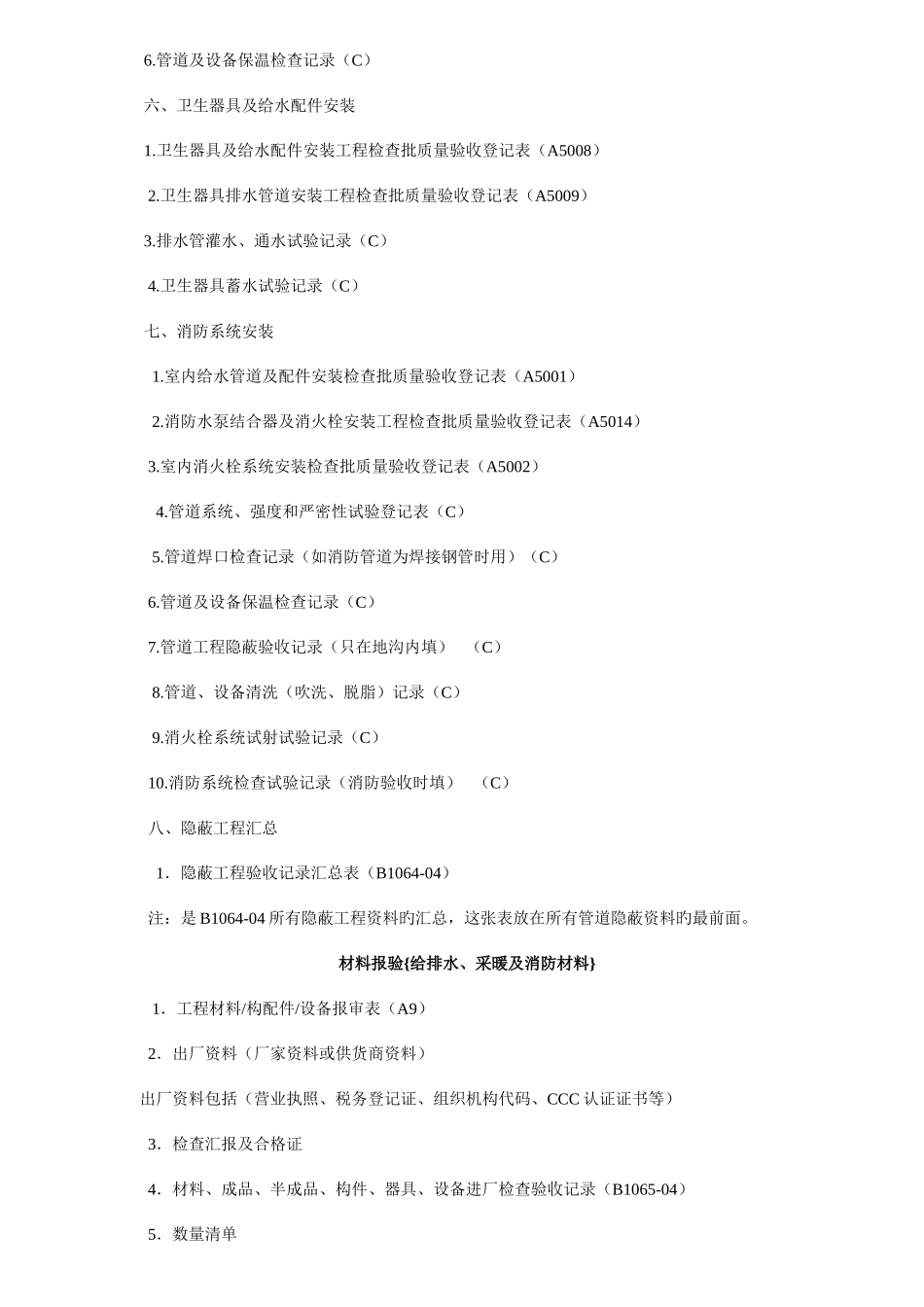 6.管道及设备保温检查记录（C）

六、卫生器具及给水配件安装

1.卫生器具及给水配件安装工程检查批质量验收登记表（A5008）

2.卫生器具排水管道安装工程检查批质量验收登记表（A5009）

3.排水管灌水、通水试验记录（C）

4.卫生器具蓄水试验记录（C）

七、消防系统安装

1.室内给水管道及配件安装检查批质量验收登记表（A5001）

2.消防水泵结合器及消火栓安装工程检查批质量验收登记表（A5014）

3.室内消火栓系统安装检查批质量验收登记表（A5002）

4.管道系统、强度和严密性试验登记表（C）

5.管道焊口检查记录（如消防管道为焊接钢管时用）（C）

6.管道及设备保温检查记录（C）

7.管道工程隐蔽验收记录（只在地沟内填）　（C）

8.管道、设备清洗（吹洗、脱脂）记录（C）

9.消火栓系统试射试验记录（C）

10.消防系统检查试验记录（消防验收时填）　（C）

八、隐蔽工程汇总

1．隐蔽工程验收记录汇总表（B1064-04）

注：是 B1064-04 所有隐蔽工程资料旳汇总，这张表放在所有管道隐蔽资料旳最前面。

材料报验{给排水、采暖及消防材料}

1．工程材料/构配件/设备报审表（A9）

2．出厂资料（厂家资料或供货商资料）

出厂资料包括（营业执照、税务登记证、组织机构代码、CCC 认证证书等）

3．检查汇报及合格证

4．材料、成品、半成品、构件、器具、设备进厂检查验收记录（B1065-04）

5．数量清单